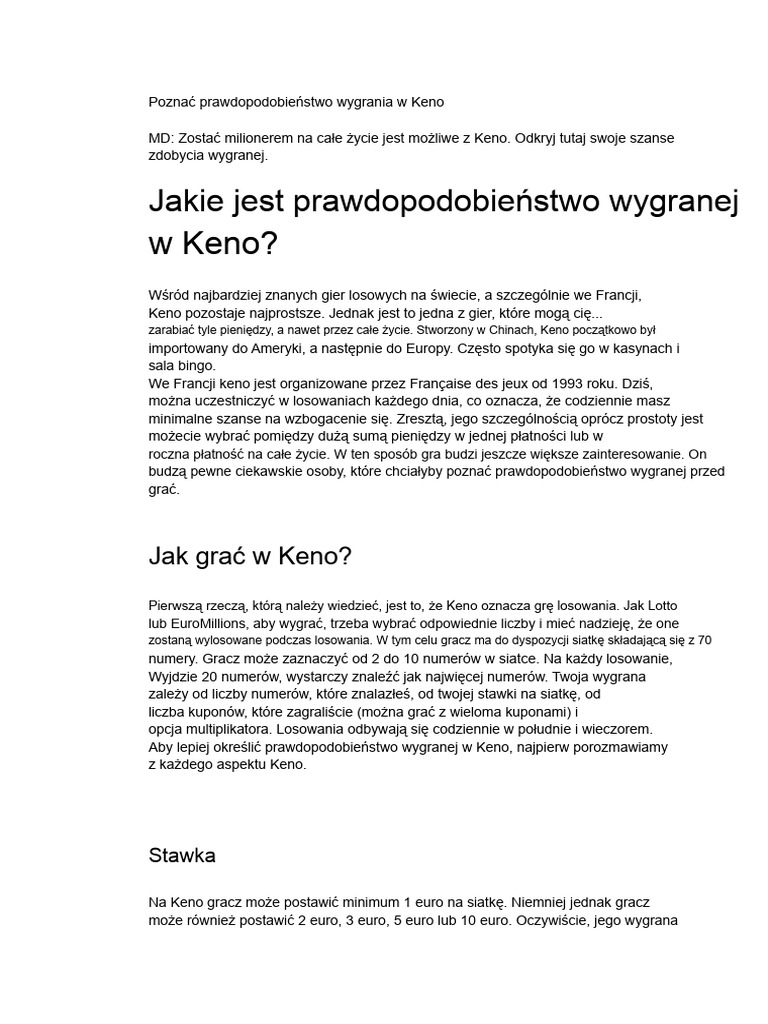 Poznać prawdopodobieństwo wygrania w Keno

MD: Zostać milionerem na całe życie jest możliwe z Keno. Odkryj tutaj swoje szanse zdobycia wygranej.

Jakie jest prawdopodobieństwo wygranej w Keno?

Wśród najbardziej znanych gier losowych na świecie, a szczególnie we Francji, Keno pozostaje najprostsze. Jednak jest to jedna z gier, które mogą cię... zarabiać tyle pieniędzy, a nawet przez całe życie. Stworzony w Chinach, Keno początkowo był importowany do Ameryki, a następnie do Europy. Często spotyka się go w kasynach i sala bingo.
We Francji keno jest organizowane przez Française des jeux od 1993 roku. Dziś, można uczestniczyć w losowaniach każdego dnia, co oznacza, że codziennie masz minimalne szanse na wzbogacenie się. Zresztą, jego szczególnością oprócz prostoty jest możecie wybrać pomiędzy dużą sumą pieniędzy w jednej płatności lub w roczna płatność na całe życie. W ten sposób gra budzi jeszcze większe zainteresowanie. On budzą pewne ciekawskie osoby, które chciałyby poznać prawdopodobieństwo wygranej przed grać.

Jak grać w Keno?

Pierwszą rzeczą, którą należy wiedzieć, jest to, że Keno oznacza grę losowania. Jak Lotto lub EuroMillions, aby wygrać, trzeba wybrać odpowiednie liczby i mieć nadzieję, że one zostaną wylosowane podczas losowania. W tym celu gracz ma do dyspozycji siatkę składającą się z 70 numery. Gracz może zaznaczyć od 2 do 10 numerów w siatce. Na każdy losowanie, Wyjdzie 20 numerów, wystarczy znaleźć jak najwięcej numerów. Twoja wygrana zależy od liczby numerów, które znalazłeś, od twojej stawki na siatkę, od liczba kuponów, które zagraliście (można grać z wieloma kuponami) i opcja multiplikatora. Losowania odbywają się codziennie w południe i wieczorem. Aby lepiej określić prawdopodobieństwo wygranej w Keno, najpierw porozmawiamy z każdego aspektu Keno.

Stawka

Na Keno gracz może postawić minimum 1 euro na siatkę. Niemniej jednak gracz może również postawić 2 euro, 3 euro, 5 euro lub 10 euro. Oczywiście, jego wygrana